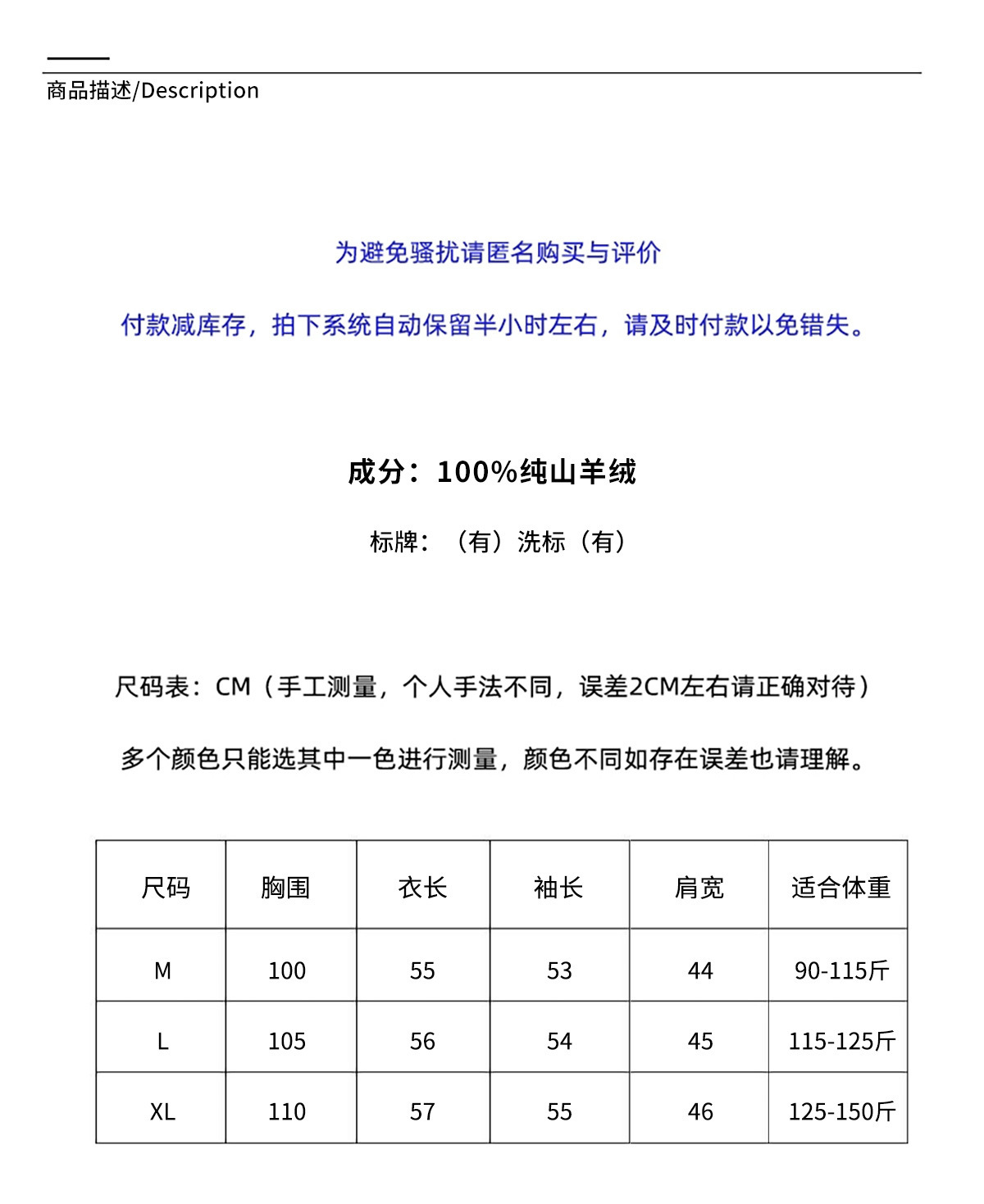 商品描述/Description

为避免骚扰请匿名购买与评价

付款减库存，拍下系统自动保留半小时左右，请及时付款以免错失。

成分：100%纯山羊绒

标牌：（有）洗标（有）

尺码表：CM（手工测量，个人手法不同，误差2CM左右请正确对待）

多个颜色只能选其中一色进行测量，颜色不同如存在误差也请理解。

| 尺码 | 胸围 | 衣长 | 袖长 | 肩宽 | 适合体重 |
|---|---|---|---|---|---|
| M | 100 | 55 | 53 | 44 | 90-115斤 |
| L | 105 | 56 | 54 | 45 | 115-125斤 |
| XL | 110 | 57 | 55 | 46 | 125-150斤 |